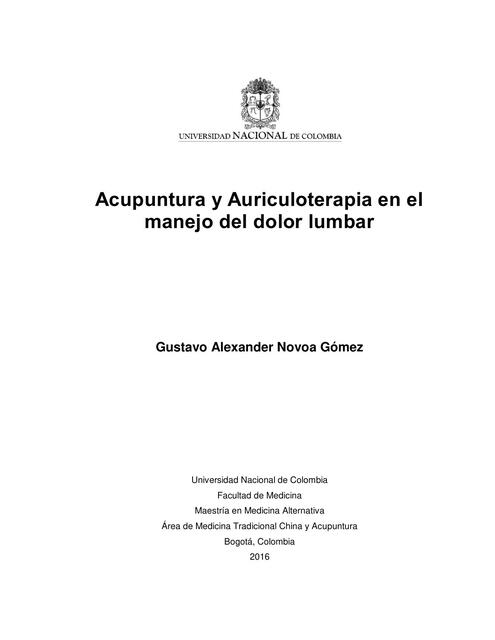 UNIVERSIDAD NACIONAL DE COLOMBIA

Acupuntura y Auriculoterapia en el manejo del dolor lumbar

Gustavo Alexander Novoa Gómez

Universidad Nacional de Colombia
Facultad de Medicina
Maestría en Medicina Alternativa
Área de Medicina Tradicional China y Acupuntura
Bogotá, Colombia
2016